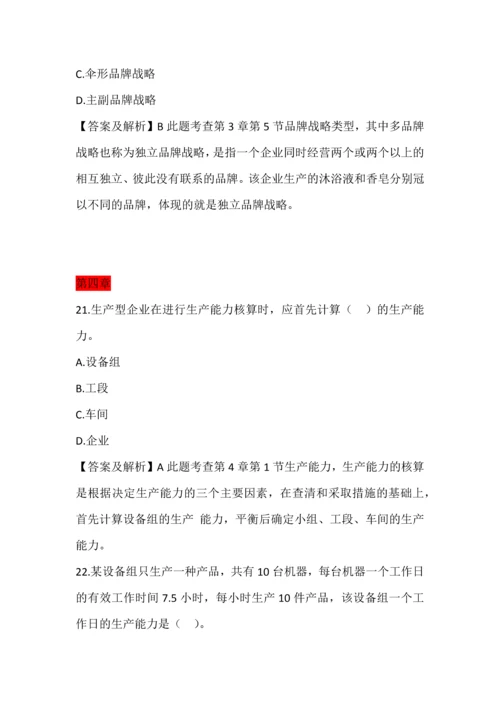 C.伞形品牌战略

D.主副品牌战略

【答案及解析】B 此题考查第 3 章第 5 节品牌战略类型，其中多品牌战略也称为独立品牌战略，是指一个企业同时经营两个或两个以上的相互独立、彼此没有联系的品牌。该企业生产的沐浴液和香皂分别冠以不同的品牌，体现的就是独立品牌战略。

第四章

21.生产型企业在进行生产能力核算时，应首先计算（　）的生产能力。

A.设备组

B.工段

C.车间

D.企业

【答案及解析】A 此题考查第 4 章第 1 节生产能力，生产能力的核算是根据决定生产能力的三个主要因素，在查清和采取措施的基础上，首先计算设备组的生产 能力，平衡后确定小组、工段、车间的生产能力。

22.某设备组只生产一种产品，共有 10 台机器，每台机器一个工作日的有效工作时间 7.5 小时，每小时生产 10 件产品，该设备组一个工作日的生产能力是（　）。